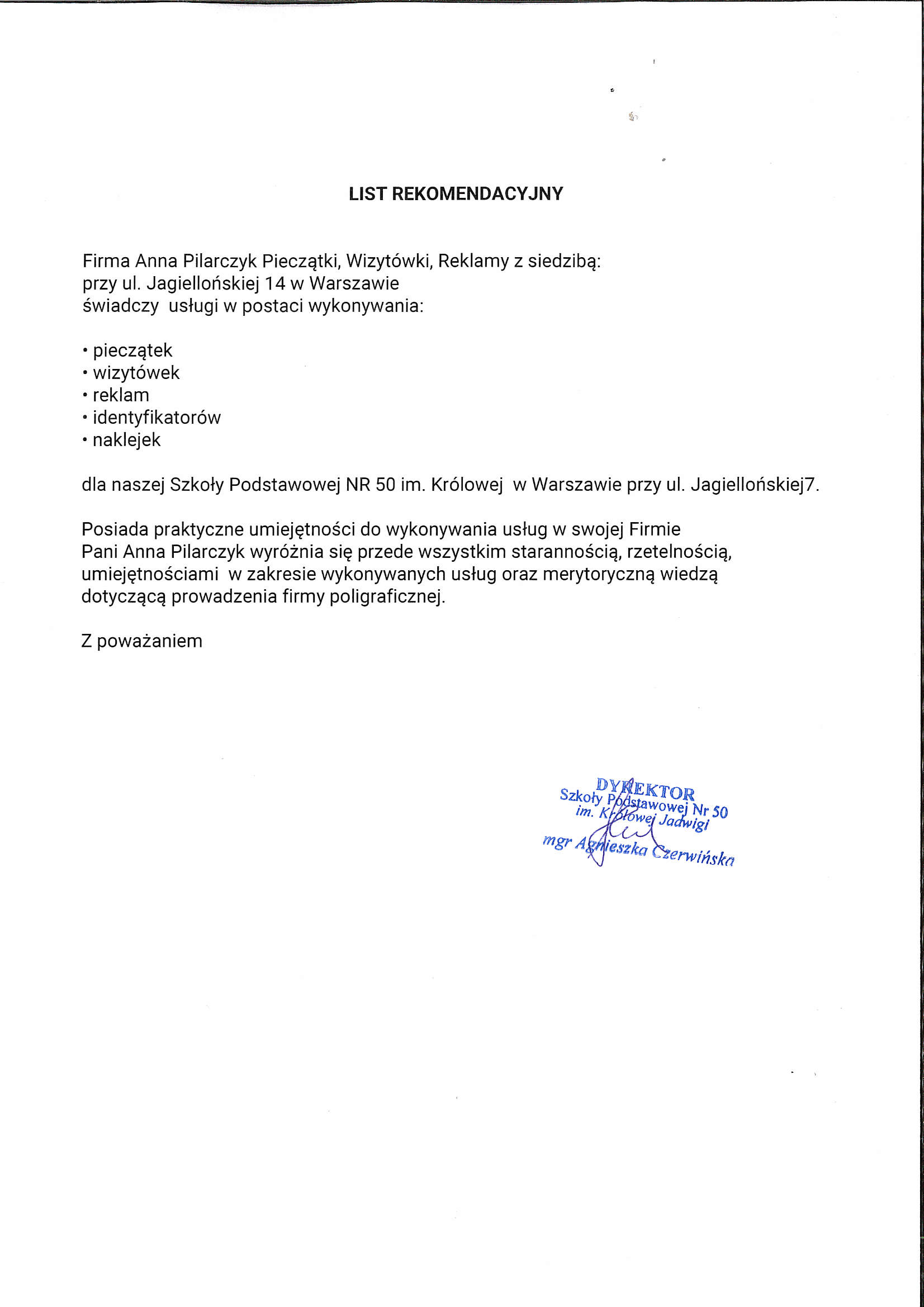 LIST REKOMENDACYJNY

Firma Anna Pilarczyk Pieczątki, Wizytówki, Reklamy z siedzibą:
przy ul. Jagiellońskiej 14 w Warszawie
świadczy usługi w postaci wykonywania:

• pieczątek
• wizytówek
• reklam
• identyfikatorów
• naklejek

dla naszej Szkoły Podstawowej NR 50 im. Królowej w Warszawie przy ul. Jagiellońskiej7.

Posiada praktyczne umiejętności do wykonywania usług w swojej Firmie
Pani Anna Pilarczyk wyróżnia się przede wszystkim starannością, rzetelnością, umiejętnościami w zakresie wykonywanych usług oraz merytoryczną wiedzą dotyczącą prowadzenia firmy poligraficznej.

Z poważaniem

DYREKTOR
Szkoły Podstawowej Nr 50
im. Królowej Jadwigi
mgr Agnieszka Czerwińska